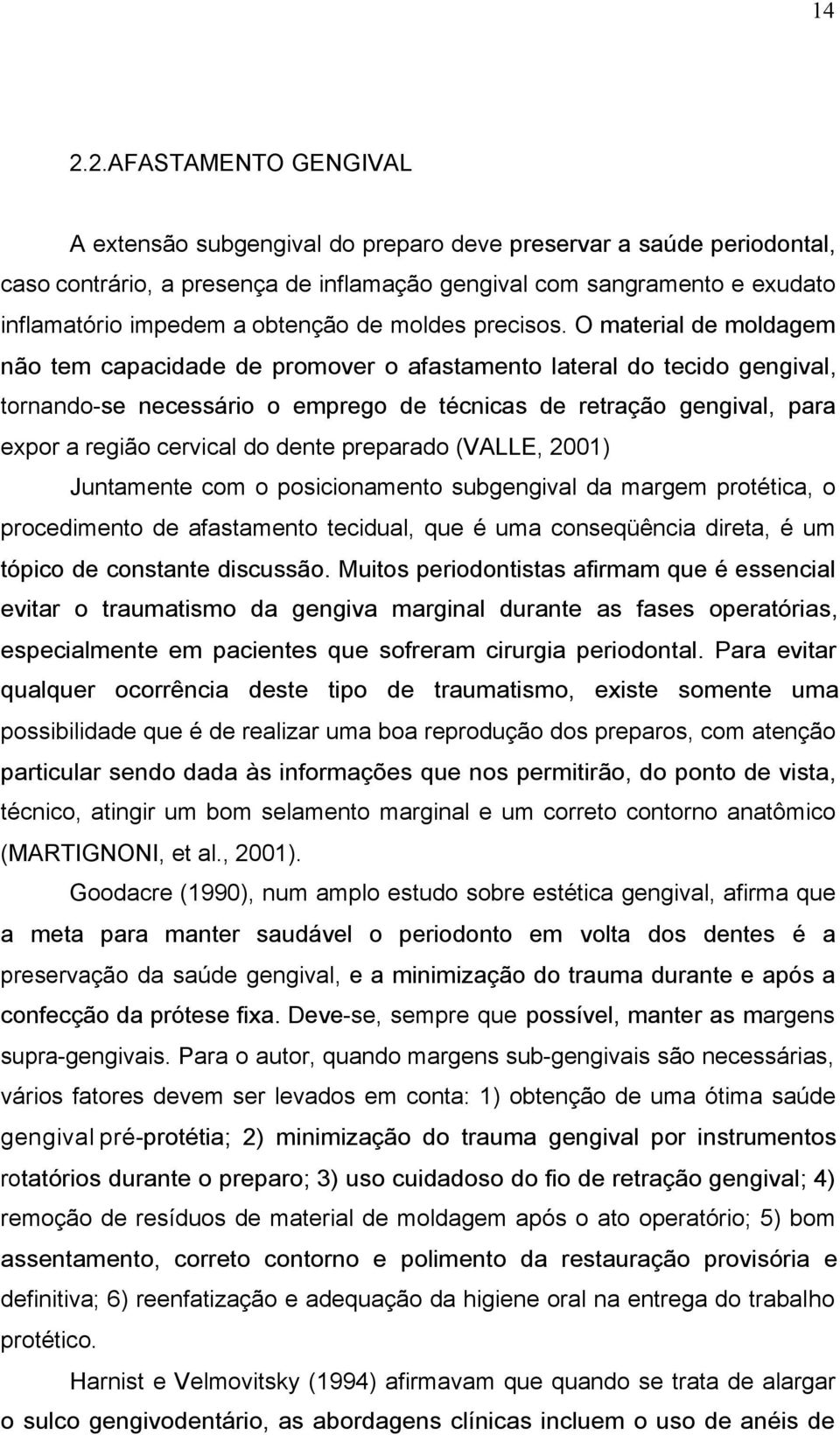 14

2.2.AFASTAMENTO GENGIVAL

A extensão subgengival do preparo deve preservar a saúde periodontal, caso contrário, a presença de inflamação gengival com sangramento e exudato inflamatório impedem a obtenção de moldes precisos. O material de moldagem não tem capacidade de promover o afastamento lateral do tecido gengival, tornando-se necessário o emprego de técnicas de retração gengival, para expor a região cervical do dente preparado (VALLE, 2001)

Juntamente com o posicionamento subgengival da margem protética, o procedimento de afastamento tecidual, que é uma conseqüência direta, é um tópico de constante discussão. Muitos periodontistas afirmam que é essencial evitar o traumatismo da gengiva marginal durante as fases operatórias, especialmente em pacientes que sofreram cirurgia periodontal. Para evitar qualquer ocorrência deste tipo de traumatismo, existe somente uma possibilidade que é de realizar uma boa reprodução dos preparos, com atenção particular sendo dada às informações que nos permitirão, do ponto de vista, técnico, atingir um bom selamento marginal e um correto contorno anatômico (MARTIGNONI, et al., 2001).

Goodacre (1990), num amplo estudo sobre estética gengival, afirma que a meta para manter saudável o periodonto em volta dos dentes é a preservação da saúde gengival, e a minimização do trauma durante e após a confecção da prótese fixa. Deve-se, sempre que possível, manter as margens supra-gengivais. Para o autor, quando margens sub-gengivais são necessárias, vários fatores devem ser levados em conta: 1) obtenção de uma ótima saúde gengival pré-protétia; 2) minimização do trauma gengival por instrumentos rotatórios durante o preparo; 3) uso cuidadoso do fio de retração gengival; 4) remoção de resíduos de material de moldagem após o ato operatório; 5) bom assentamento, correto contorno e polimento da restauração provisória e definitiva; 6) reenfatização e adequação da higiene oral na entrega do trabalho protético.

Harnist e Velmovitsky (1994) afirmavam que quando se trata de alargar o sulco gengivodentário, as abordagens clínicas incluem o uso de anéis de